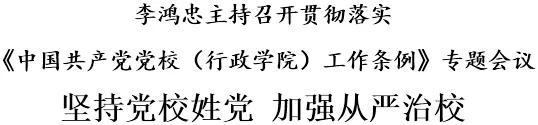 李鸿忠主持召开贯彻落实

《中国共产党党校（行政学院）工作条例》专题会议

坚持党校姓党 加强从严治校